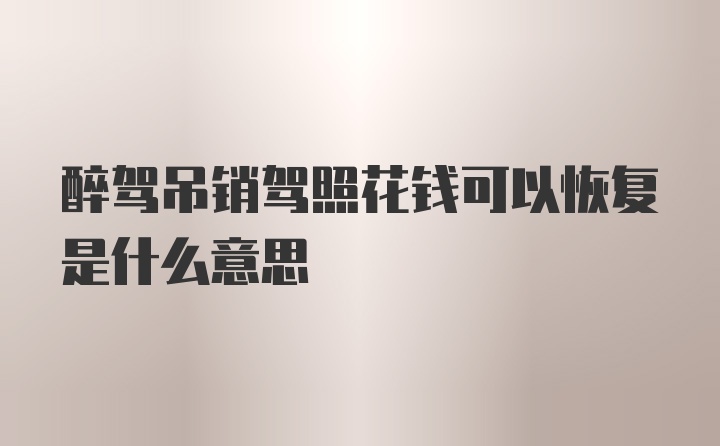 醉驾吊销驾照花钱可以恢复是什么意思